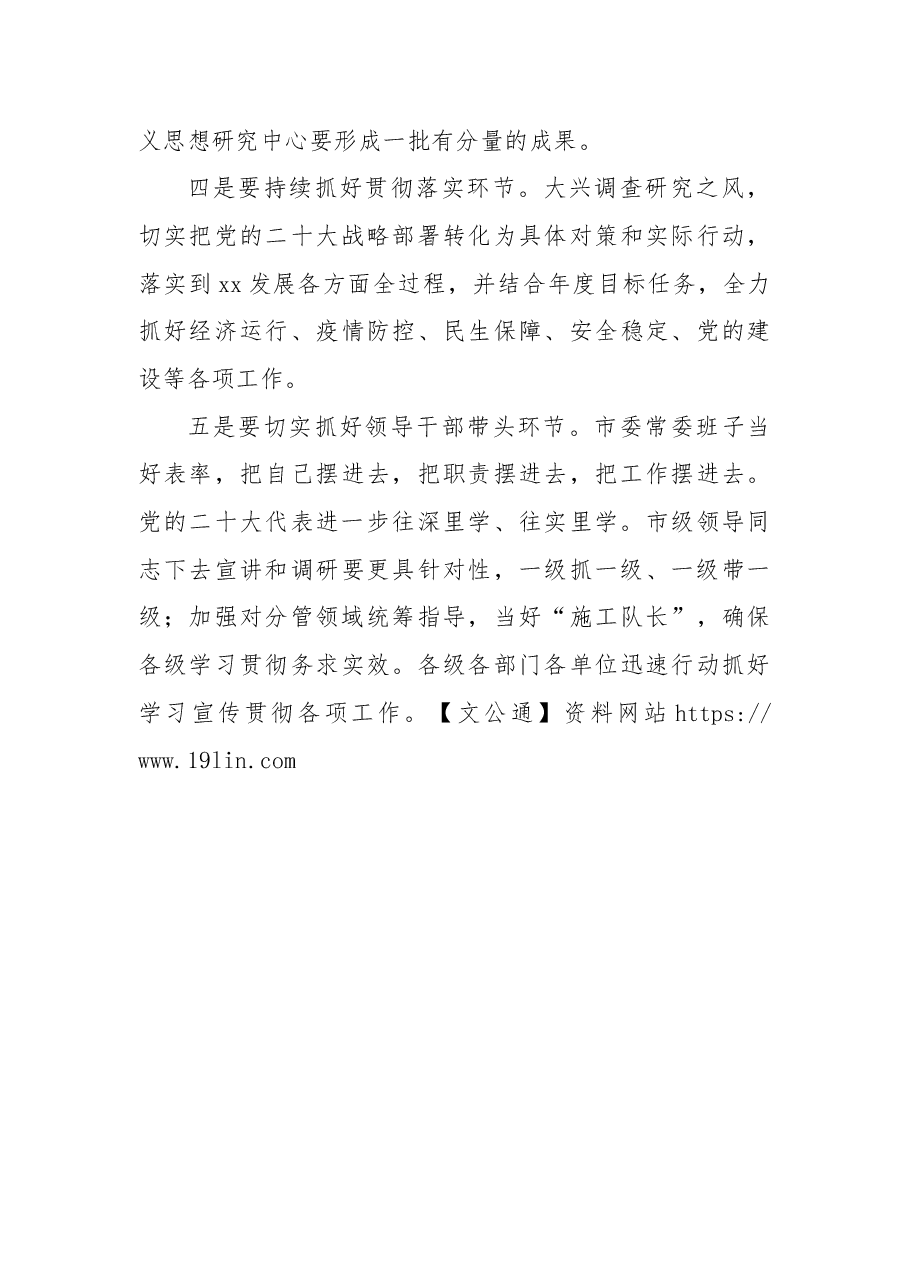 义思想研究中心要形成一批有分量的成果。

四是要持续抓好贯彻落实环节。大兴调查研究之风，切实把党的二十大战略部署转化为具体对策和实际行动，落实到xx发展各方面全过程，并结合年度目标任务，全力抓好经济运行、疫情防控、民生保障、安全稳定、党的建设等各项工作。

五是要切实抓好领导干部带头环节。市委常委班子当好表率，把自己摆进去，把职责摆进去，把工作摆进去。党的二十大代表进一步往深里学、往实里学。市级领导同志下去宣讲和调研要更具针对性，一级抓一级、一级带一级；加强对分管领域统筹指导，当好“施工队长”，确保各级学习贯彻务求实效。各级各部门各单位迅速行动抓好学习宣传贯彻各项工作。【文公通】资料网站 https://www.19lin.com